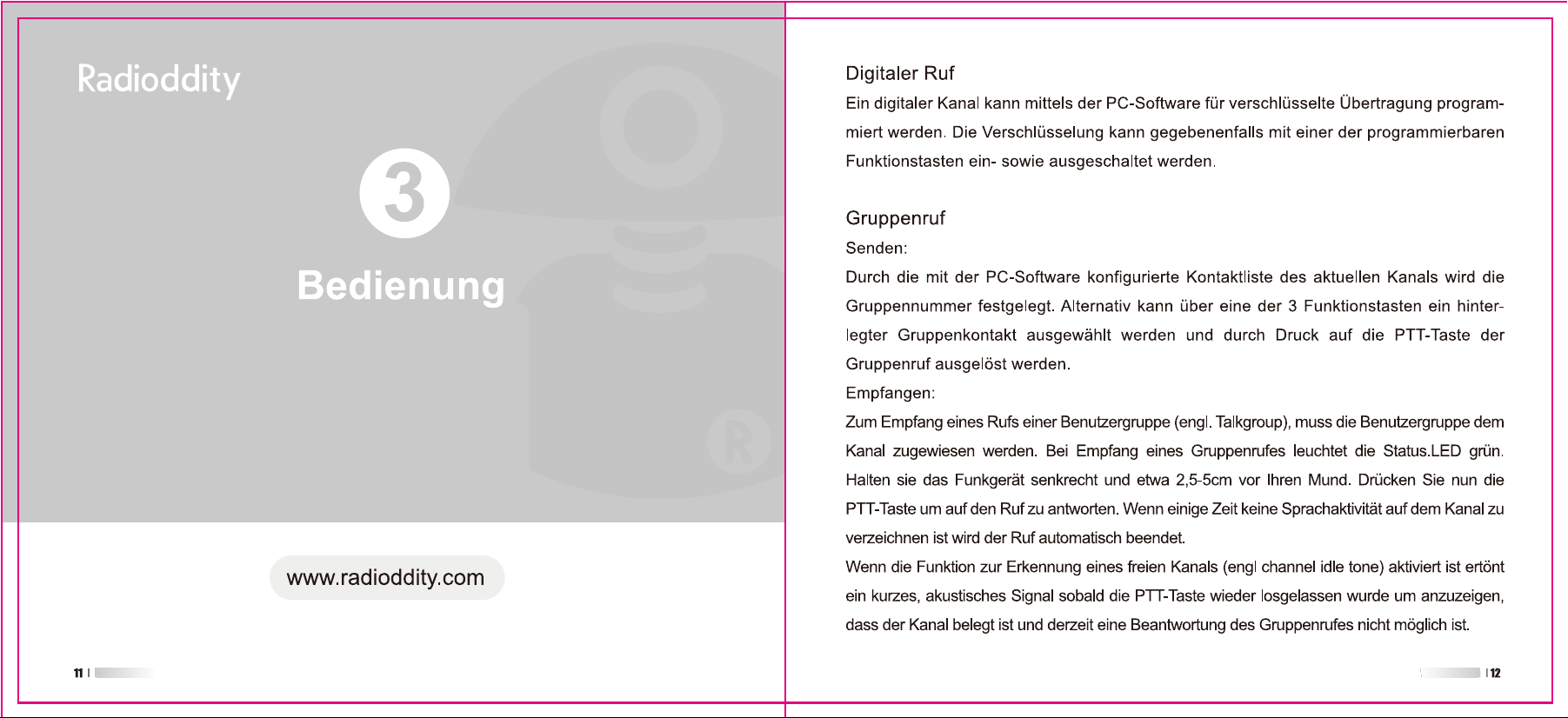 Radioddity

3

Bedienung

www.radioddity.com

11

Digitaler Ruf

Ein digitaler Kanal kann mittels der PC-Software für verschlüsselte Übertragung programmiert werden. Die Verschlüsselung kann gegebenenfalls mit einer der programmierbaren Funktionstasten ein- sowie ausgeschaltet werden.

Gruppenruf

Senden:

Durch die mit der PC-Software konfigurierte Kontaktliste des aktuellen Kanals wird die Gruppennummer festgelegt. Alternativ kann über eine der 3 Funktionstasten ein hinterlegter Gruppenkontakt ausgewählt werden und durch Druck auf die PTT-Taste der Gruppenruf ausgelöst werden.

Empfangen:

Zum Empfang eines Rufs einer Benutzergruppe (engl. Talkgroup), muss die Benutzergruppe dem Kanal zugewiesen werden. Bei Empfang eines Gruppenrufes leuchtet die Status.LED grün. Halten sie das Funkgerät senkrecht und etwa 2,5-5cm vor Ihren Mund. Drücken Sie nun die PTT-Taste um auf den Ruf zu antworten. Wenn einige Zeit keine Sprachaktivität auf dem Kanal zu verzeichnen ist wird der Ruf automatisch beendet.

Wenn die Funktion zur Erkennung eines freien Kanals (engl channel idle tone) aktiviert ist ertönt ein kurzes, akustisches Signal sobald die PTT-Taste wieder losgelassen wurde um anzuzeigen, dass der Kanal belegt ist und derzeit eine Beantwortung des Gruppenrufes nicht möglich ist.

12